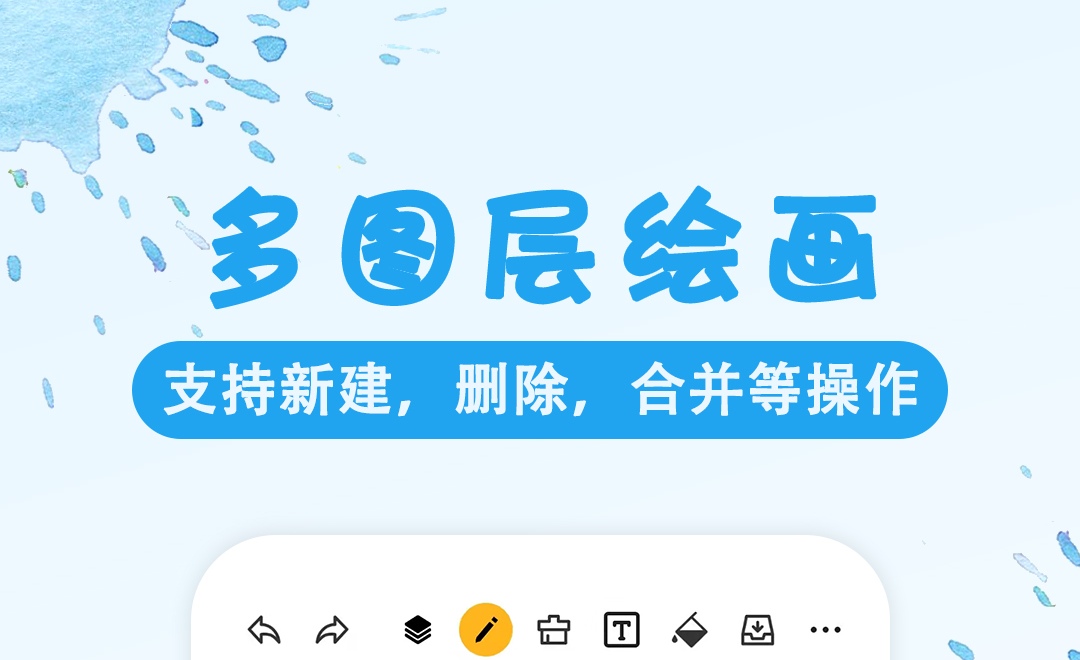 多图层绘画

支持新建，删除，合并等操作

T